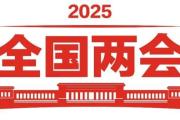 2025
全国两会